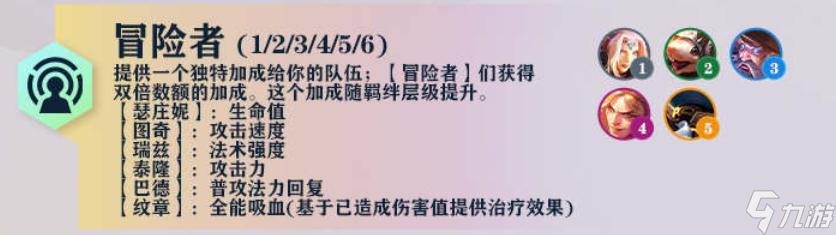 冒险者 (1/2/3/4/5/6)

提供一个独特加成给你的队伍；【冒险者】们获得双倍数额的加成。这个加成随羁绊层级提升。
【瑟庄妮】：生命值
【图奇】：攻击速度
【瑞兹】：法术强度
【泰隆】：攻击力
【巴德】：普攻法力回复
【纹章】：全能吸血(基于已造成伤害值提供治疗效果)

1
2
3
4
5

九游